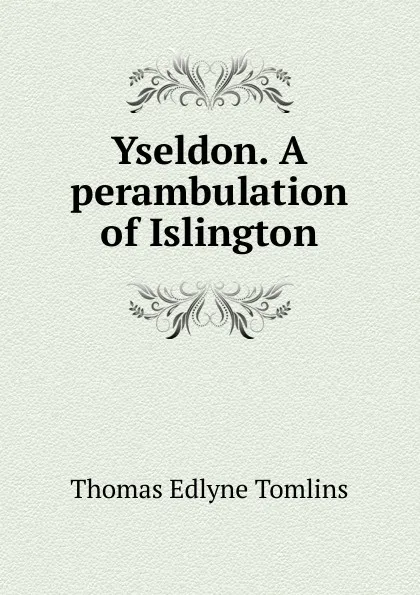 Yseldon. A perambulation of Islington

Thomas Edlyne Tomlins